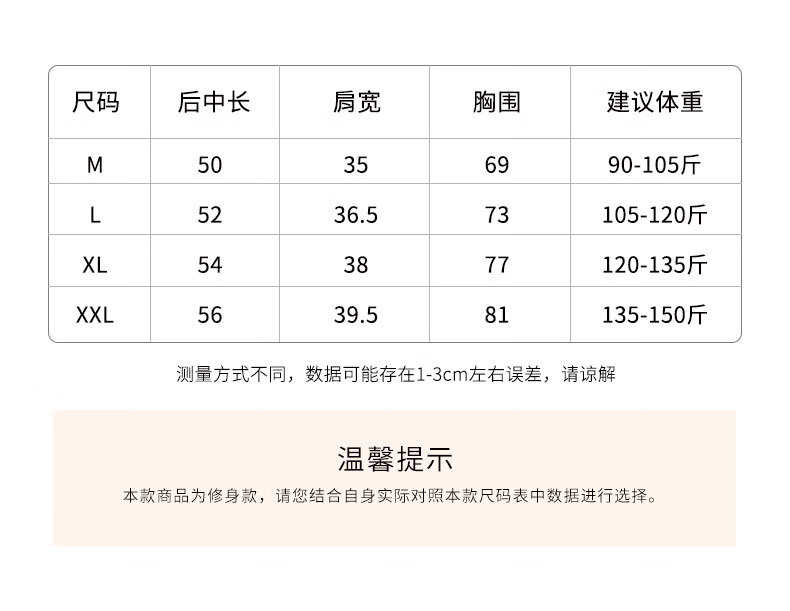 | 尺码 | 后中长 | 肩宽 | 胸围 | 建议体重 |
|---|---|---|---|---|
| M | 50 | 35 | 69 | 90-105斤 |
| L | 52 | 36.5 | 73 | 105-120斤 |
| XL | 54 | 38 | 77 | 120-135斤 |
| XXL | 56 | 39.5 | 81 | 135-150斤 |

测量方式不同，数据可能存在1-3cm左右误差，请谅解

温馨提示

本款商品为修身款，请您结合自身实际对照本款尺码表中数据进行选择。